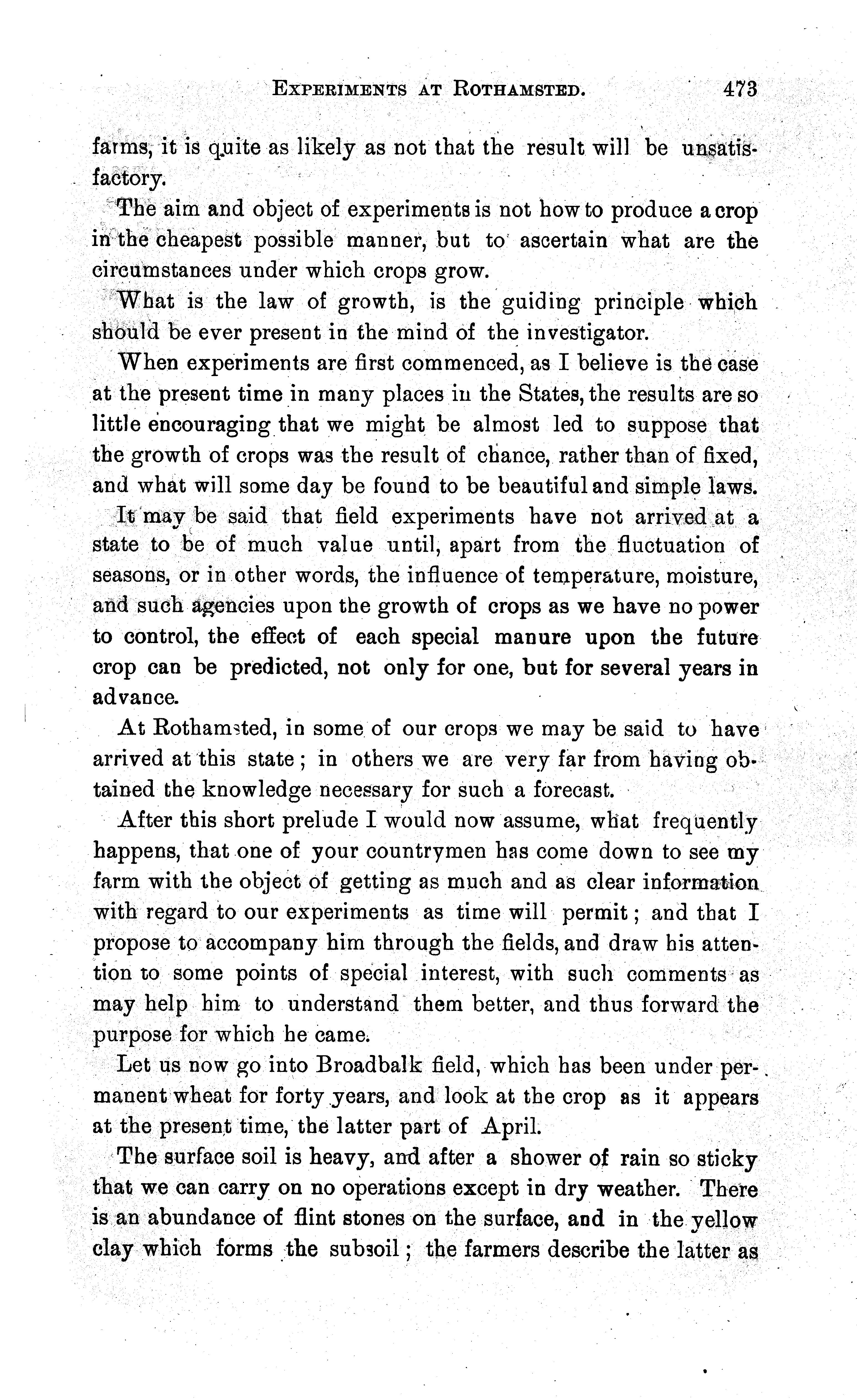 EXPERIMENTS AT ROTHAMSTED. 473

farms, it is quite as likely as not that the result will be unsatisfactory.

The aim and object of experiments is not how to produce a crop in the cheapest possible manner, but to ascertain what are the circumstances under which crops grow.

What is the law of growth, is the guiding principle which should be ever present in the mind of the investigator.

When experiments are first commenced, as I believe is the case at the present time in many places in the States, the results are so little encouraging that we might be almost led to suppose that the growth of crops was the result of chance, rather than of fixed, and what will some day be found to be beautiful and simple laws.

It may be said that field experiments have not arrived at a state to be of much value until, apart from the fluctuation of seasons, or in other words, the influence of temperature, moisture, and such agencies upon the growth of crops as we have no power to control, the effect of each special manure upon the future crop can be predicted, not only for one, but for several years in advance.

At Rothamsted, in some of our crops we may be said to have arrived at this state; in others we are very far from having obtained the knowledge necessary for such a forecast.

After this short prelude I would now assume, what frequently happens, that one of your countrymen has come down to see my farm with the object of getting as much and as clear information with regard to our experiments as time will permit; and that I propose to accompany him through the fields, and draw his attention to some points of special interest, with such comments as may help him to understand them better, and thus forward the purpose for which he came.

Let us now go into Broadbalk field, which has been under permanent wheat for forty years, and look at the crop as it appears at the present time, the latter part of April.

The surface soil is heavy, and after a shower of rain so sticky that we can carry on no operations except in dry weather. There is an abundance of flint stones on the surface, and in the yellow clay which forms the subsoil; the farmers describe the latter as